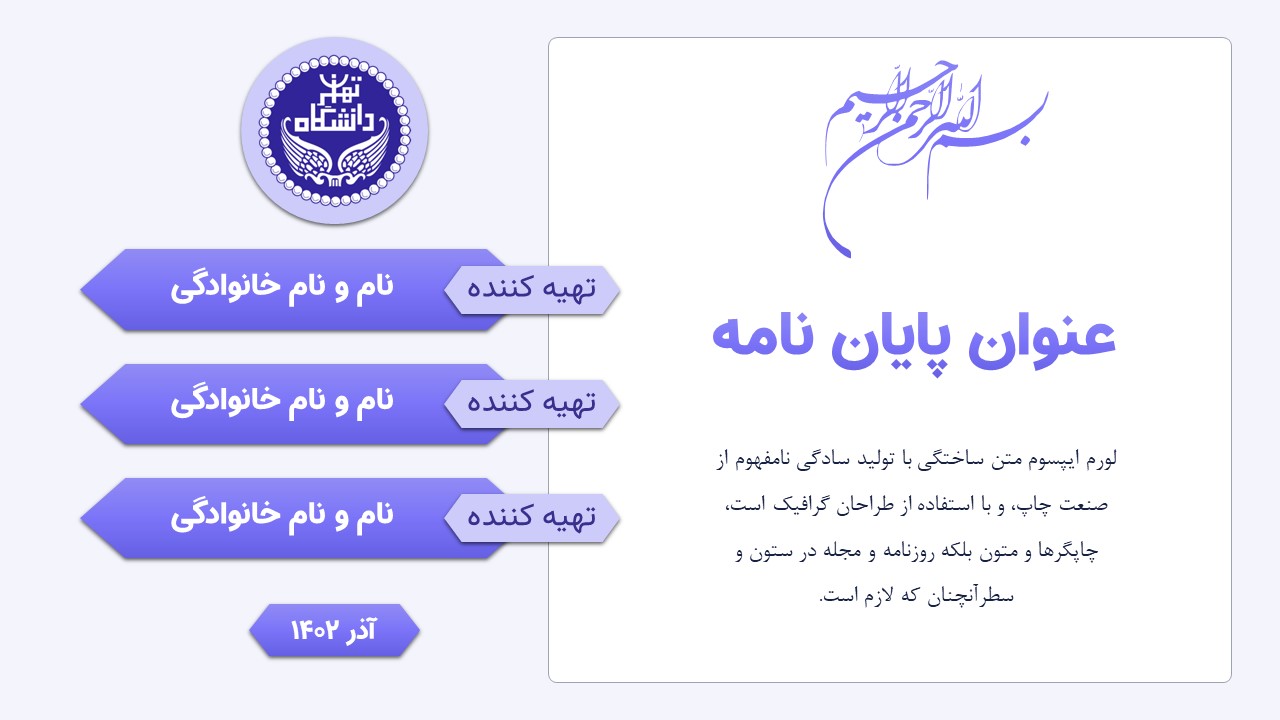 بسم الله الرحمن الرحیم

عنوان پایان نامه

لورم ایپسوم متن ساختگی با تولید سادگی نامفهوم از صنعت چاپ، و با استفاده از طراحان گرافیک است، چاپگرها و متون بلکه روزنامه و مجله در ستون و سطرآنچنان که لازم است.

دانشگاه تهران

تهیه کننده
نام و نام خانوادگی

تهیه کننده
نام و نام خانوادگی

تهیه کننده
نام و نام خانوادگی

آذر ۱۴۰۲